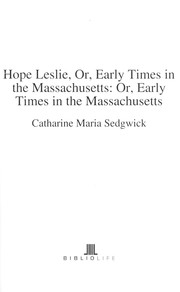 Hope Leslie, Or, Early Times in the Massachusetts: Or, Early Times in the Massachusetts

Catharine Maria Sedgwick

BIBLIOLIFE